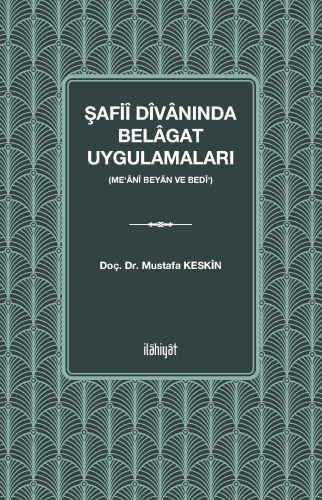 ŞAFİÎ DÎVÂNINDA BELÂGAT UYGULAMALARI

(ME'ÂNÎ BEYÂN VE BEDÎ')

Doç. Dr. Mustafa KESKİN

ilâhiyât